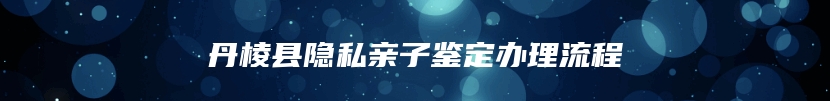 丹棱县隐私亲子鉴定办理流程